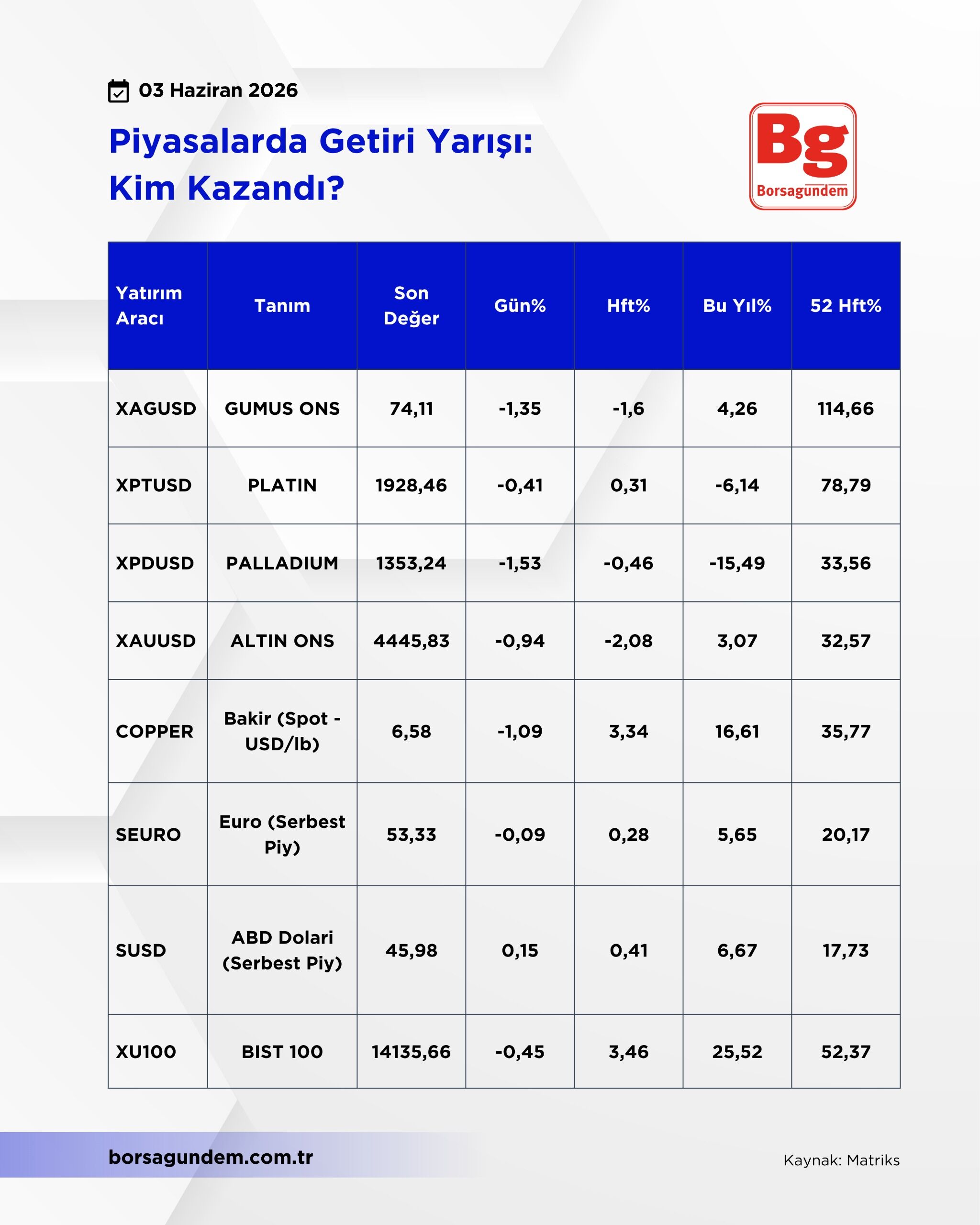 03 Haziran 2026

Piyasalarda Getiri Yarışı: Kim Kazandı?

Bg
Borsagundem

| Yatırım Aracı | Tanım | Son Değer | Gün% | Hft% | Bu Yıl% | 52 Hft% |
|---|---|---|---|---|---|---|
| XAGUSD | GUMUS ONS | 74,11 | -1,35 | -1,6 | 4,26 | 114,66 |
| XPTUSD | PLATIN | 1928,46 | -0,41 | 0,31 | -6,14 | 78,79 |
| XPDUSD | PALLADIUM | 1353,24 | -1,53 | -0,46 | -15,49 | 33,56 |
| XAUUSD | ALTIN ONS | 4445,83 | -0,94 | -2,08 | 3,07 | 32,57 |
| COPPER | Bakir (Spot - USD/lb) | 6,58 | -1,09 | 3,34 | 16,61 | 35,77 |
| SEURO | Euro (Serbest Piy) | 53,33 | -0,09 | 0,28 | 5,65 | 20,17 |
| SUSD | ABD Dolari (Serbest Piy) | 45,98 | 0,15 | 0,41 | 6,67 | 17,73 |
| XU100 | BIST 100 | 14135,66 | -0,45 | 3,46 | 25,52 | 52,37 |

borsagundem.com.tr

Kaynak: Matriks